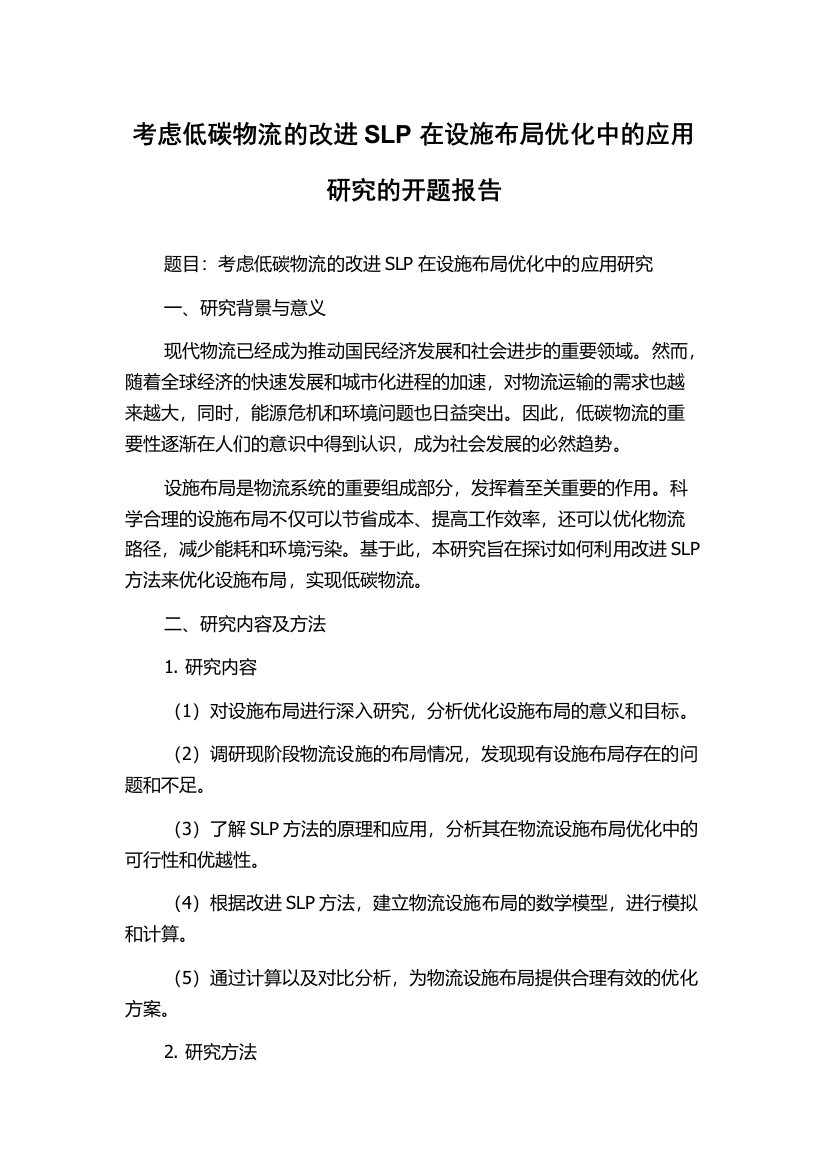 考虑低碳物流的改进 SLP 在设施布局优化中的应用研究的开题报告

题目：考虑低碳物流的改进 SLP 在设施布局优化中的应用研究

一、研究背景与意义

现代物流已经成为推动国民经济发展和社会进步的重要领域。然而，随着全球经济的快速发展和城市化进程的加速，对物流运输的需求也越来越大，同时，能源危机和环境问题也日益突出。因此，低碳物流的重要性逐渐在人们的意识中得到认识，成为社会发展的必然趋势。

设施布局是物流系统的重要组成部分，发挥着至关重要的作用。科学合理的设施布局不仅可以节省成本、提高工作效率，还可以优化物流路径，减少能耗和环境污染。基于此，本研究旨在探讨如何利用改进 SLP 方法来优化设施布局，实现低碳物流。

二、研究内容及方法

1. 研究内容

（1）对设施布局进行深入研究，分析优化设施布局的意义和目标。

（2）调研现阶段物流设施的布局情况，发现现有设施布局存在的问题和不足。

（3）了解 SLP 方法的原理和应用，分析其在物流设施布局优化中的可行性和优越性。

（4）根据改进 SLP 方法，建立物流设施布局的数学模型，进行模拟和计算。

（5）通过计算以及对比分析，为物流设施布局提供合理有效的优化方案。

2. 研究方法